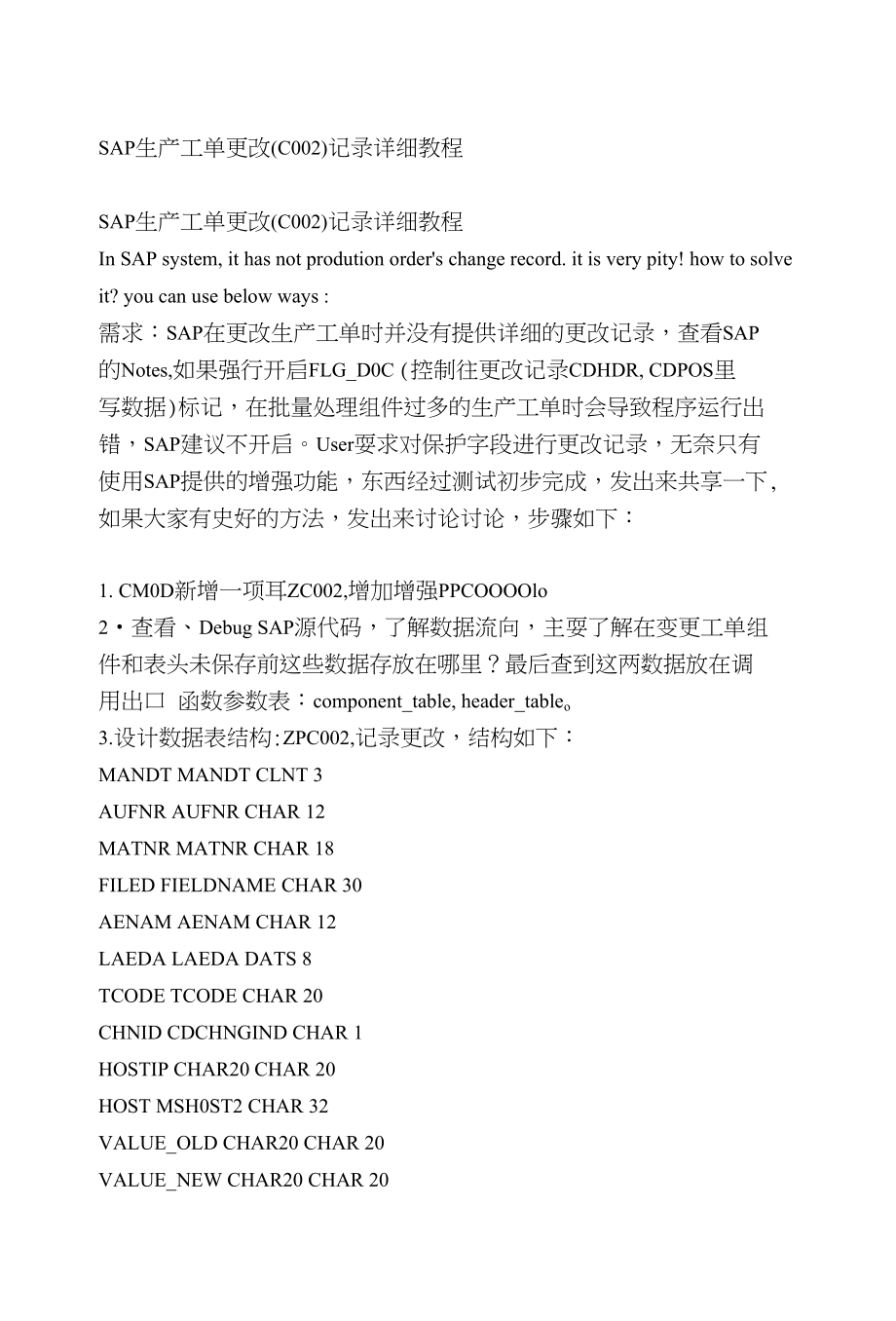 SAP生产工单更改(C002)记录详细教程

SAP生产工单更改(C002)记录详细教程
In SAP system, it has not prodution order's change record. it is very pity! how to solve it? you can use below ways :
需求：SAP在更改生产工单时并没有提供详细的更改记录，查看SAP的Notes,如果强行开启FLG_D0C (控制往更改记录CDHDR, CDPOS里写数据)标记，在批量处理组件过多的生产工单时会导致程序运行出错，SAP建议不开启。User要求对保护字段进行更改记录，无奈只有使用SAP提供的增强功能，东西经过测试初步完成，发出来共享一下,如果大家有史好的方法，发出来讨论讨论，步骤如下：

1. CM0D新增一项耳ZC002,增加增强PPCOOOOlo
2・查看、Debug SAP源代码，了解数据流向，主要了解在变更工单组件和表头未保存前这些数据存放在哪里？最后查到这两数据放在调用出口 函数参数表：component_table, header_table。
3.设计数据表结构:ZPC002,记录更改，结构如下：
MANDT MANDT CLNT 3
AUFNR AUFNR CHAR 12
MATNR MATNR CHAR 18
FILED FIELDNAME CHAR 30
AENAM AENAM CHAR 12
LAEDA LAEDA DATS 8
TCODE TCODE CHAR 20
CHNID CDCHNGIND CHAR 1
HOSTIP CHAR20 CHAR 20
HOST MSH0ST2 CHAR 32
VALUE_OLD CHAR20 CHAR 20
VALUE_NEW CHAR20 CHAR 20